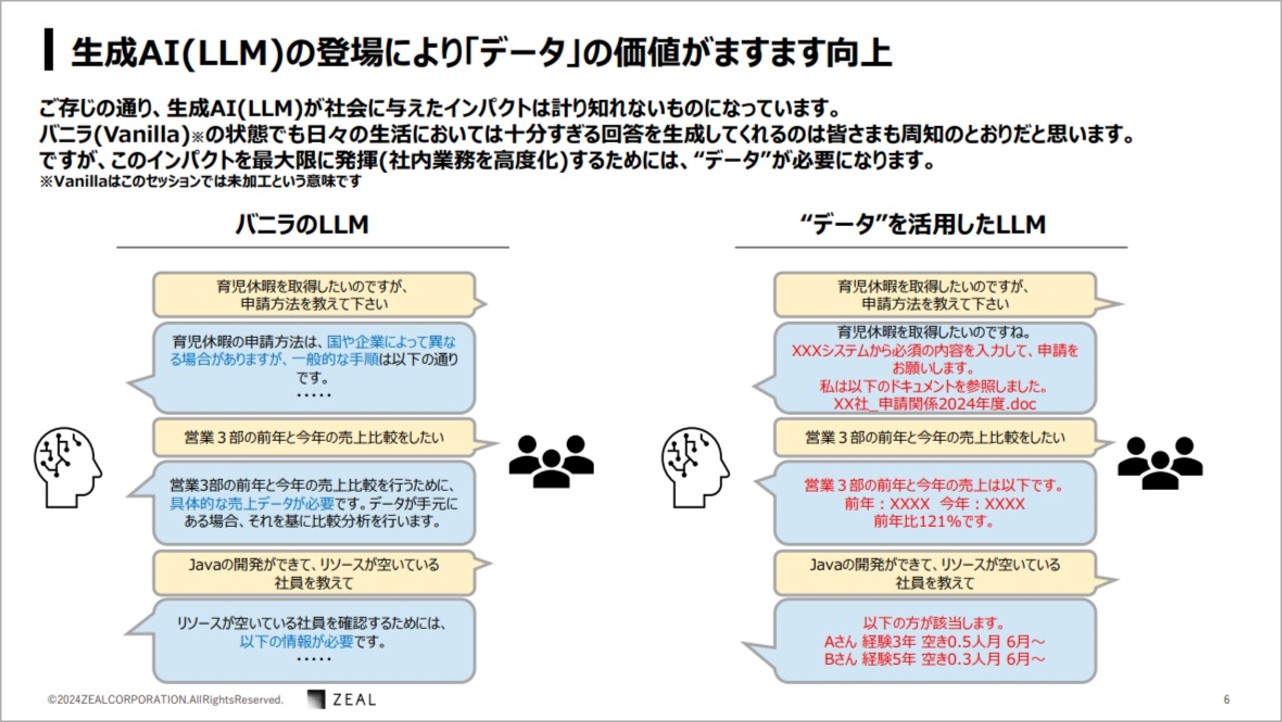 生成AI(LLM)の登場により「データ」の価値がますます向上

ご存じの通り、生成AI(LLM)が社会に与えたインパクトは計り知れないものになっています。
バニラ(Vanilla)※の状態でも日々の生活においては十分すぎる回答を生成してくれるのは皆さまも周知のとおりだと思います。
ですが、このインパクトを最大限に発揮(社内業務を高度化)するためには、“データ”が必要になります。
※Vanillaはこのセッションでは未加工という意味です

バニラのLLM

育児休暇を取得したいのですが、申請方法を教えて下さい

育児休暇の申請方法は、国や企業によって異なる場合がありますが、一般的な手順は以下の通りです。
・・・・・

営業３部の前年と今年の売上比較をしたい

営業3部の前年と今年の売上比較を行うために、具体的な売上データが必要です。データが手元にある場合、それを基に比較分析を行います。

Javaの開発ができて、リソースが空いている社員を教えて

リソースが空いている社員を確認するためには、以下の情報が必要です。
・・・・・

“データ”を活用したLLM

育児休暇を取得したいのですが、申請方法を教えて下さい

育児休暇を取得したいのですね。
XXXシステムから必須の内容を入力して、申請をお願いします。
私は以下のドキュメントを参照しました。
XX社_申請関係2024年度.doc

営業３部の前年と今年の売上比較をしたい

営業３部の前年と今年の売上は以下です。
前年：XXXX　今年：XXXX
前年比121%です。

Javaの開発ができて、リソースが空いている社員を教えて

以下の方が該当します。
Aさん 経験3年 空き0.5人月 6月～
Bさん 経験5年 空き0.3人月 6月～

©2024ZEALCORPORATION.AllRightsReserved.
ZEAL
6